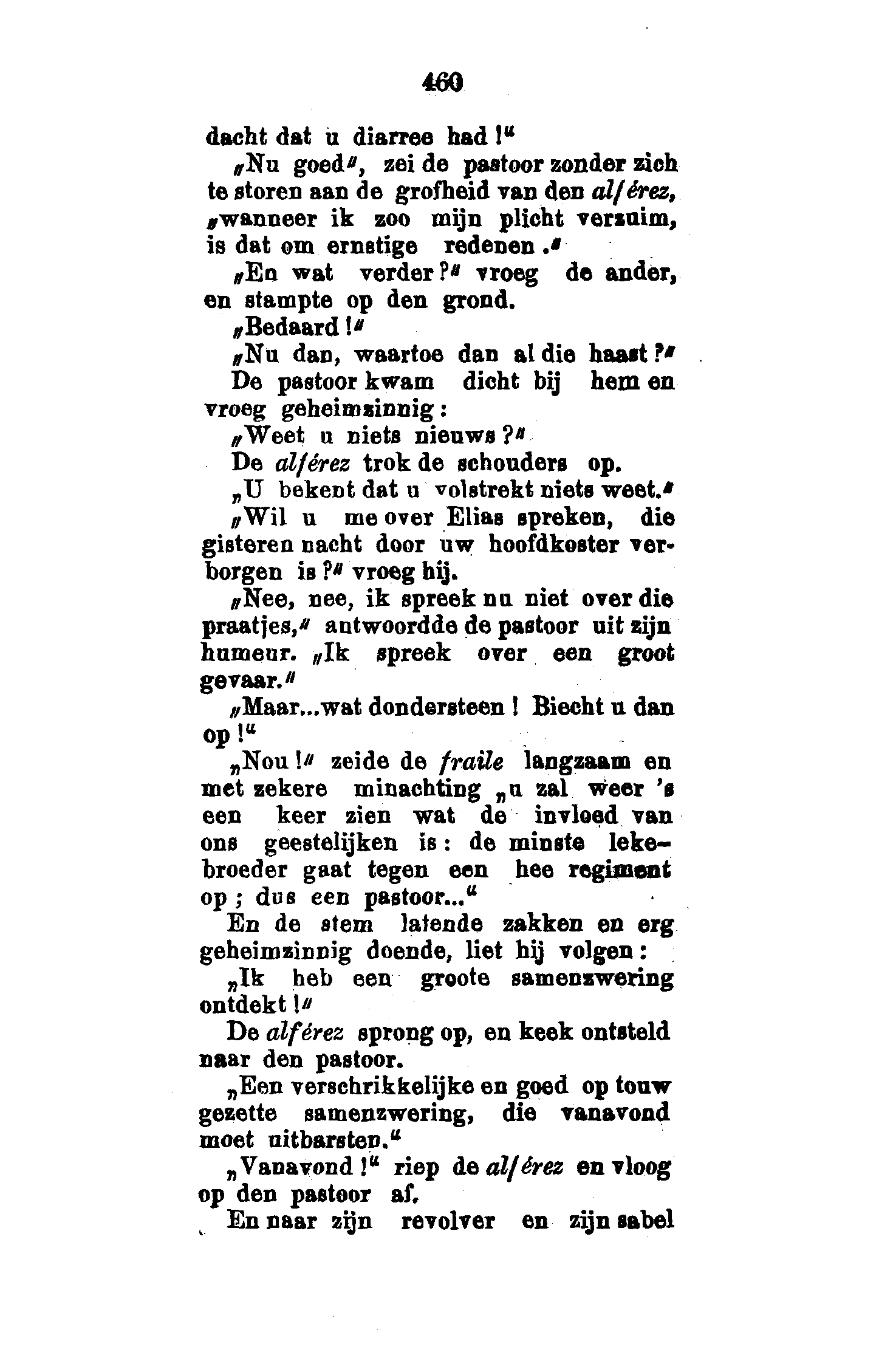 460

dacht dat u diarree had!"

„Nu goed", zei de pastoor zonder zich te storen aan de grofheid van den alférez, „wanneer ik zoo mijn plicht verzuim, is dat om ernstige redenen."

„En wat verder?" vroeg de ander, en stampte op den grond.

„Bedaard!"

„Nu dan, waartoe dan al die haast?"

De pastoor kwam dicht bij hem en vroeg geheimzinnig:

„Weet u niets nieuws?"

De alférez trok de schouders op.

„U bekent dat u volstrekt niets weet."

„Wil u me over Elias spreken, die gisteren nacht door uw hoofdkoster verborgen is?" vroeg hij.

„Nee, nee, ik spreek nu niet over die praatjes," antwoordde de pastoor uit zijn humeur. „Ik spreek over een groot gevaar."

„Maar...wat dondersteen! Biecht u dan op!"

„Nou!" zeide de fraile langzaam en met zekere minachting „u zal weer 's een keer zien wat de invloed van ons geestelijken is: de minste lekebroeder gaat tegen een hee regiment op; dus een pastoor..."

En de stem latende zakken en erg geheimzinnig doende, liet hij volgen:

„Ik heb een groote samenzwering ontdekt!"

De alférez sprong op, en keek ontsteld naar den pastoor.

„Een verschrikkelijke en goed op touw gezette samenzwering, die vanavond moet uitbarsten."

„Vanavond!" riep de alférez en vloog op den pastoor af.

En naar zijn revolver en zijn sabel